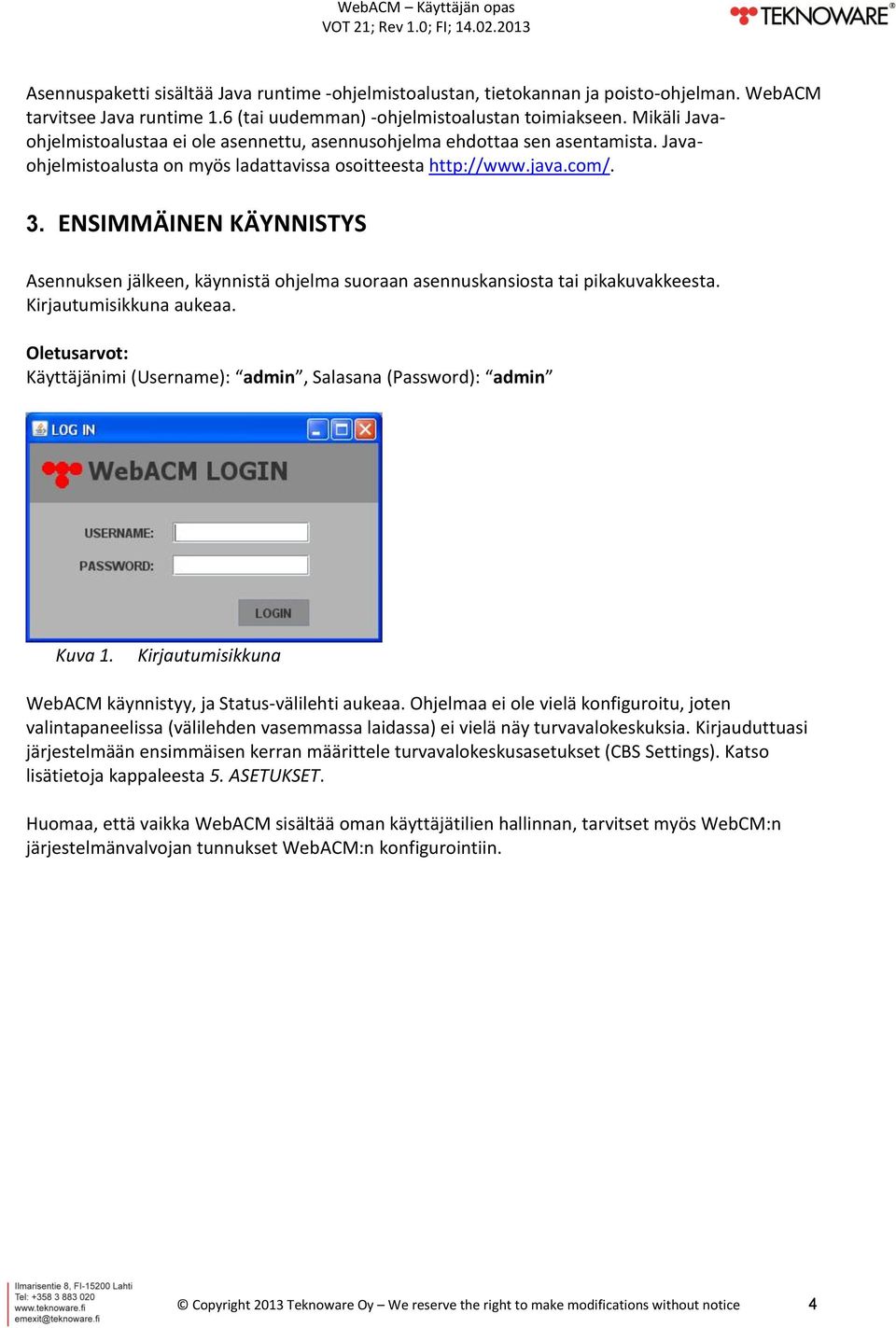 WebACM – Käyttäjän opas
VOT 21; Rev 1.0; FI; 14.02.2013

TEKNOWARE®

Asennuspaketti sisältää Java runtime -ohjelmistoalustan, tietokannan ja poisto-ohjelman. WebACM tarvitsee Java runtime 1.6 (tai uudemman) -ohjelmistoalustan toimiakseen. Mikäli Java-ohjelmistoalustaa ei ole asennettu, asennusohjelma ehdottaa sen asentamista. Java-ohjelmistoalusta on myös ladattavissa osoitteesta http://www.java.com/.

3. ENSIMMÄINEN KÄYNNISTYS

Asennuksen jälkeen, käynnistä ohjelma suoraan asennuskansiosta tai pikakuvakkeesta. Kirjautumisikkuna aukeaa.

Oletusarvot:
Käyttäjänimi (Username): “admin”, Salasana (Password): “admin”

LOG IN

WebACM LOGIN

USERNAME:

PASSWORD:

LOGIN

Kuva 1. Kirjautumisikkuna

WebACM käynnistyy, ja Status-välilehti aukeaa. Ohjelmaa ei ole vielä konfiguroitu, joten valintapaneelissa (välilehden vasemmassa laidassa) ei vielä näy turvavalokeskuksia. Kirjauduttuasi järjestelmään ensimmäisen kerran määrittele turvavalokeskusasetukset (CBS Settings). Katso lisätietoja kappaleesta 5. ASETUKSET.

Huomaa, että vaikka WebACM sisältää oman käyttäjätilien hallinnan, tarvitset myös WebCM:n järjestelmänvalvojan tunnukset WebACM:n konfigurointiin.

Ilmarisentie 8, FI-15200 Lahti
Tel: +358 3 883 020
www.teknoware.fi
emexit@teknoware.fi

© Copyright 2013 Teknoware Oy – We reserve the right to make modifications without notice

4